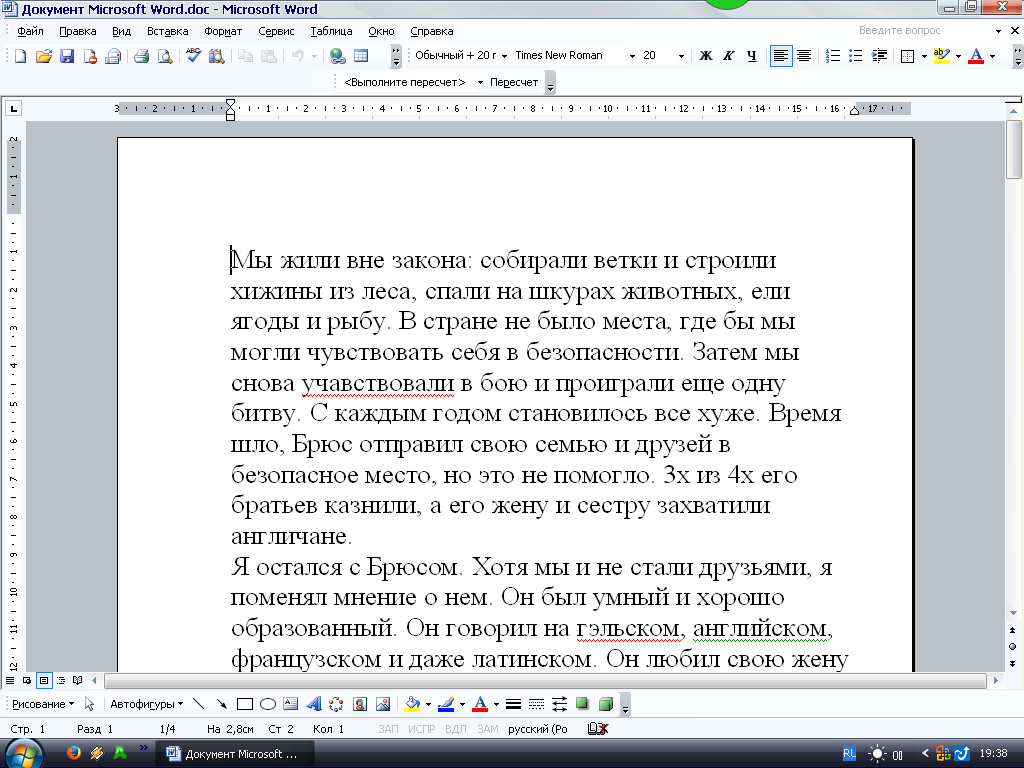 Документ Microsoft Word.doc - Microsoft Word

Файл Правка Вид Вставка Формат Сервис Таблица Окно Справка

Введите вопрос

Обычный + 20 г Times New Roman 20 Ж К Ч

<Выполните пересчет> Пересчет

Мы жили вне закона: собирали ветки и строили хижины из леса, спали на шкурах животных, ели ягоды и рыбу. В стране не было места, где бы мы могли чувствовать себя в безопасности. Затем мы снова учавствовали в бою и проиграли еще одну битву. С каждым годом становилось все хуже. Время шло, Брюс отправил свою семью и друзей в безопасное место, но это не помогло. 3х из 4х его братьев казнили, а его жену и сестру захватили англичане.

Я остался с Брюсом. Хотя мы и не стали друзьями, я поменял мнение о нем. Он был умный и хорошо образованный. Он говорил на гэльском, английском, французском и даже латинском. Он любил свою жену

Рисование Автофигуры

Стр. 1 Разд 1 1/4 На 2,8см Ст 2 Кол 1 ЗАП ИСПР ВДЛ ЗАМ русский (Ро

Документ Microsoft ...

RL 19:38